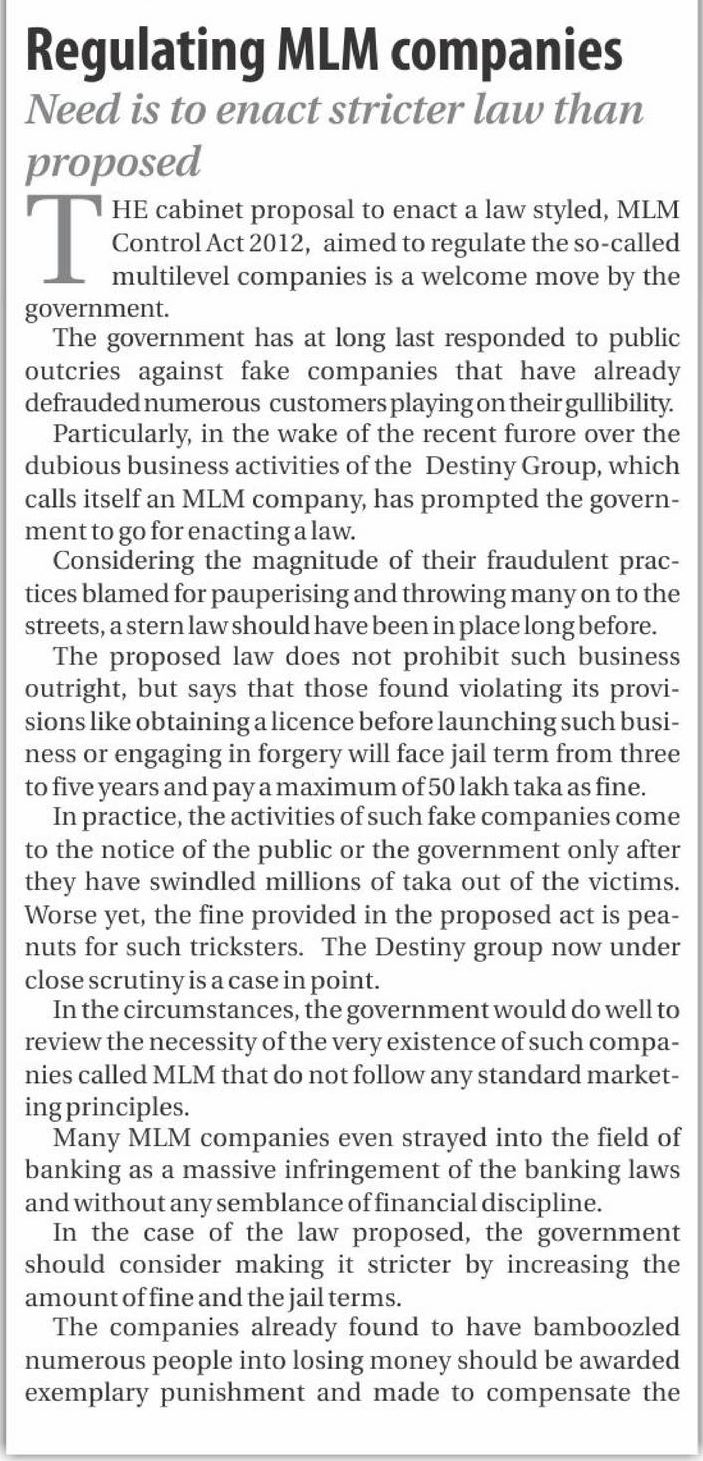 Regulating MLM companies

Need is to enact stricter law than proposed

THE cabinet proposal to enact a law styled, MLM Control Act 2012, aimed to regulate the so-called multilevel companies is a welcome move by the government.

The government has at long last responded to public outcries against fake companies that have already defrauded numerous customers playing on their gullibility.

Particularly, in the wake of the recent furore over the dubious business activities of the Destiny Group, which calls itself an MLM company, has prompted the government to go for enacting a law.

Considering the magnitude of their fraudulent practices blamed for pauperising and throwing many on to the streets, a stern law should have been in place long before.

The proposed law does not prohibit such business outright, but says that those found violating its provisions like obtaining a licence before launching such business or engaging in forgery will face jail term from three to five years and pay a maximum of 50 lakh taka as fine.

In practice, the activities of such fake companies come to the notice of the public or the government only after they have swindled millions of taka out of the victims. Worse yet, the fine provided in the proposed act is peanuts for such tricksters. The Destiny group now under close scrutiny is a case in point.

In the circumstances, the government would do well to review the necessity of the very existence of such companies called MLM that do not follow any standard marketing principles.

Many MLM companies even strayed into the field of banking as a massive infringement of the banking laws and without any semblance of financial discipline.

In the case of the law proposed, the government should consider making it stricter by increasing the amount of fine and the jail terms.

The companies already found to have bamboozled numerous people into losing money should be awarded exemplary punishment and made to compensate the